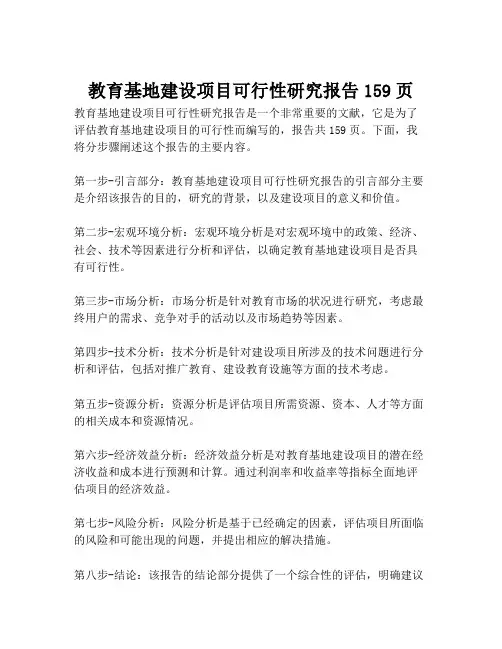 教育基地建设项目可行性研究报告 159 页

教育基地建设项目可行性研究报告是一个非常重要的文献，它是为了评估教育基地建设项目的可行性而编写的，报告共 159 页。下面，我将分步骤阐述这个报告的主要内容。

第一步-引言部分：教育基地建设项目可行性研究报告的引言部分主要是介绍该报告的目的，研究的背景，以及建设项目的意义和价值。

第二步-宏观环境分析：宏观环境分析是对宏观环境中的政策、经济、社会、技术等因素进行分析和评估，以确定教育基地建设项目是否具有可行性。

第三步-市场分析：市场分析是针对教育市场的状况进行研究，考虑最终用户的需求、竞争对手的活动以及市场趋势等因素。

第四步-技术分析：技术分析是针对建设项目所涉及的技术问题进行分析和评估，包括对推广教育、建设教育设施等方面的技术考虑。

第五步-资源分析：资源分析是评估项目所需资源、资本、人才等方面的相关成本和资源情况。

第六步-经济效益分析：经济效益分析是对教育基地建设项目的潜在经济收益和成本进行预测和计算。通过利润率和收益率等指标全面地评估项目的经济效益。

第七步-风险分析：风险分析是基于已经确定的因素，评估项目所面临的风险和可能出现的问题，并提出相应的解决措施。

第八步-结论：该报告的结论部分提供了一个综合性的评估，明确建议